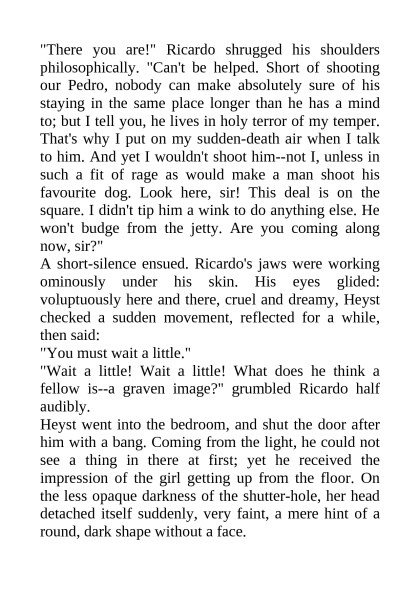 "There you are!" Ricardo shrugged his shoulders philosophically. "Can't be helped. Short of shooting our Pedro, nobody can make absolutely sure of his staying in the same place longer than he has a mind to; but I tell you, he lives in holy terror of my temper. That's why I put on my sudden-death air when I talk to him. And yet I wouldn't shoot him--not I, unless in such a fit of rage as would make a man shoot his favourite dog. Look here, sir! This deal is on the square. I didn't tip him a wink to do anything else. He won't budge from the jetty. Are you coming along now, sir?"
A short-silence ensued. Ricardo's jaws were working ominously under his skin. His eyes glided: voluptuously here and there, cruel and dreamy, Heyst checked a sudden movement, reflected for a while, then said:
"You must wait a little."
"Wait a little! Wait a little! What does he think a fellow is--a graven image?" grumbled Ricardo half audibly.
Heyst went into the bedroom, and shut the door after him with a bang. Coming from the light, he could not see a thing in there at first; yet he received the impression of the girl getting up from the floor. On the less opaque darkness of the shutter-hole, her head detached itself suddenly, very faint, a mere hint of a round, dark shape without a face.